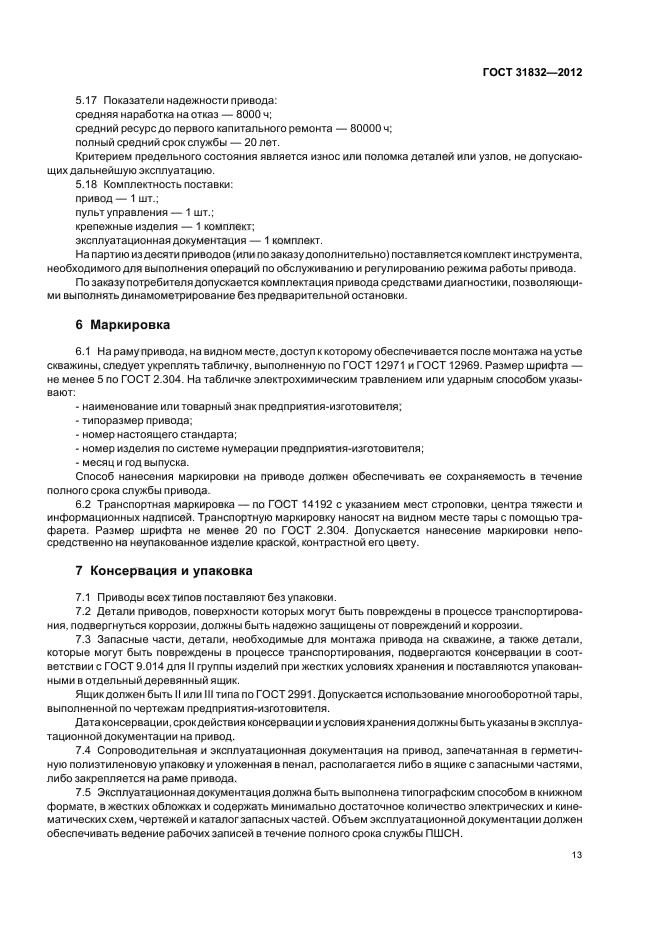 ГОСТ 31832—2012

5.17 Показатели надежности привода:
средняя наработка на отказ — 8000 ч;
средний ресурс до первого капитального ремонта — 80000 ч;
полный средний срок службы — 20 лет.
Критерием предельного состояния является износ или поломка деталей или узлов, не допускающих дальнейшую эксплуатацию.
5.18 Комплектность поставки:
привод — 1 шт.;
пульт управления — 1 шт.;
крепежные изделия — 1 комплект;
эксплуатационная документация — 1 комплект.
На партию из десяти приводов (или по заказу дополнительно) поставляется комплект инструмента, необходимого для выполнения операций по обслуживанию и регулированию режима работы привода.
По заказу потребителя допускается комплектация привода средствами диагностики, позволяющими выполнять динамометрирование без предварительной остановки.

6 Маркировка

6.1 На раму привода, на видном месте, доступ к которому обеспечивается после монтажа на устье скважины, следует укреплять табличку, выполненную по ГОСТ 12971 и ГОСТ 12969. Размер шрифта — не менее 5 по ГОСТ 2.304. На табличке электрохимическим травлением или ударным способом указывают:
- наименование или товарный знак предприятия-изготовителя;
- типоразмер привода;
- номер настоящего стандарта;
- номер изделия по системе нумерации предприятия-изготовителя;
- месяц и год выпуска.
Способ нанесения маркировки на приводе должен обеспечивать ее сохраняемость в течение полного срока службы привода.
6.2 Транспортная маркировка — по ГОСТ 14192 с указанием мест строповки, центра тяжести и информационных надписей. Транспортную маркировку наносят на видном месте тары с помощью трафарета. Размер шрифта не менее 20 по ГОСТ 2.304. Допускается нанесение маркировки непосредственно на неупакованное изделие краской, контрастной его цвету.

7 Консервация и упаковка

7.1 Приводы всех типов поставляют без упаковки.
7.2 Детали приводов, поверхности которых могут быть повреждены в процессе транспортирования, подвергнуться коррозии, должны быть надежно защищены от повреждений и коррозии.
7.3 Запасные части, детали, необходимые для монтажа привода на скважине, а также детали, которые могут быть повреждены в процессе транспортирования, подвергаются консервации в соответствии с ГОСТ 9.014 для II группы изделий при жестких условиях хранения и поставляются упакованными в отдельный деревянный ящик.
Ящик должен быть II или III типа по ГОСТ 2991. Допускается использование многооборотной тары, выполненной по чертежам предприятия-изготовителя.
Дата консервации, срок действия консервации и условия хранения должны быть указаны в эксплуатационной документации на привод.
7.4 Сопроводительная и эксплуатационная документация на привод, запечатанная в герметичную полиэтиленовую упаковку и уложенная в пенал, располагается либо в ящике с запасными частями, либо закрепляется на раме привода.
7.5 Эксплуатационная документация должна быть выполнена типографским способом в книжном формате, в жестких обложках и содержать минимально достаточное количество электрических и кинематических схем, чертежей и каталог запасных частей. Объем эксплуатационной документации должен обеспечивать ведение рабочих записей в течение полного срока службы ПШСН.

13